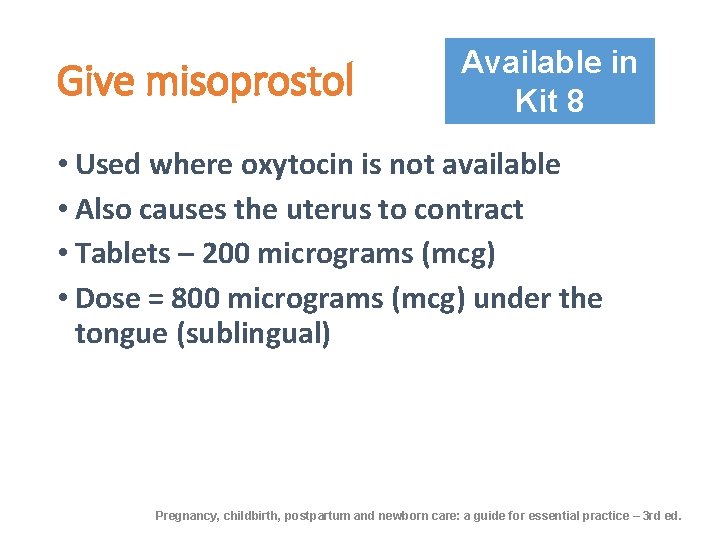 Give misoprostol

Available in Kit 8

• Used where oxytocin is not available
• Also causes the uterus to contract
• Tablets – 200 micrograms (mcg)
• Dose = 800 micrograms (mcg) under the tongue (sublingual)

Pregnancy, childbirth, postpartum and newborn care: a guide for essential practice – 3rd ed.